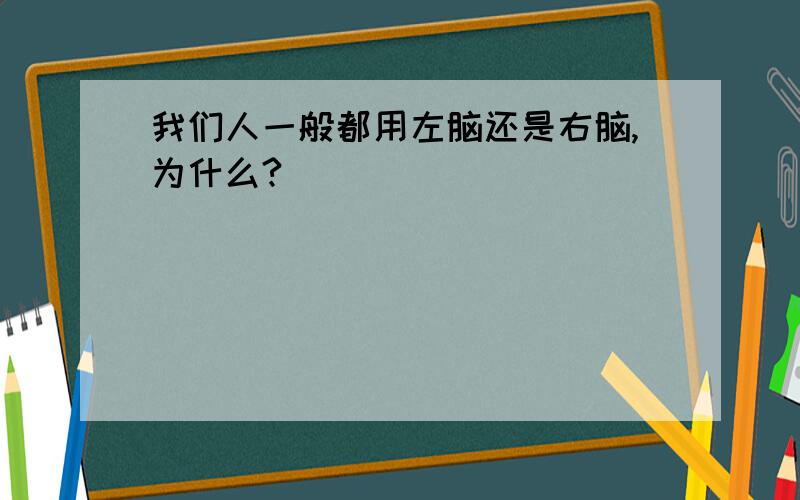 我们人一般都用左脑还是右脑,为什么?